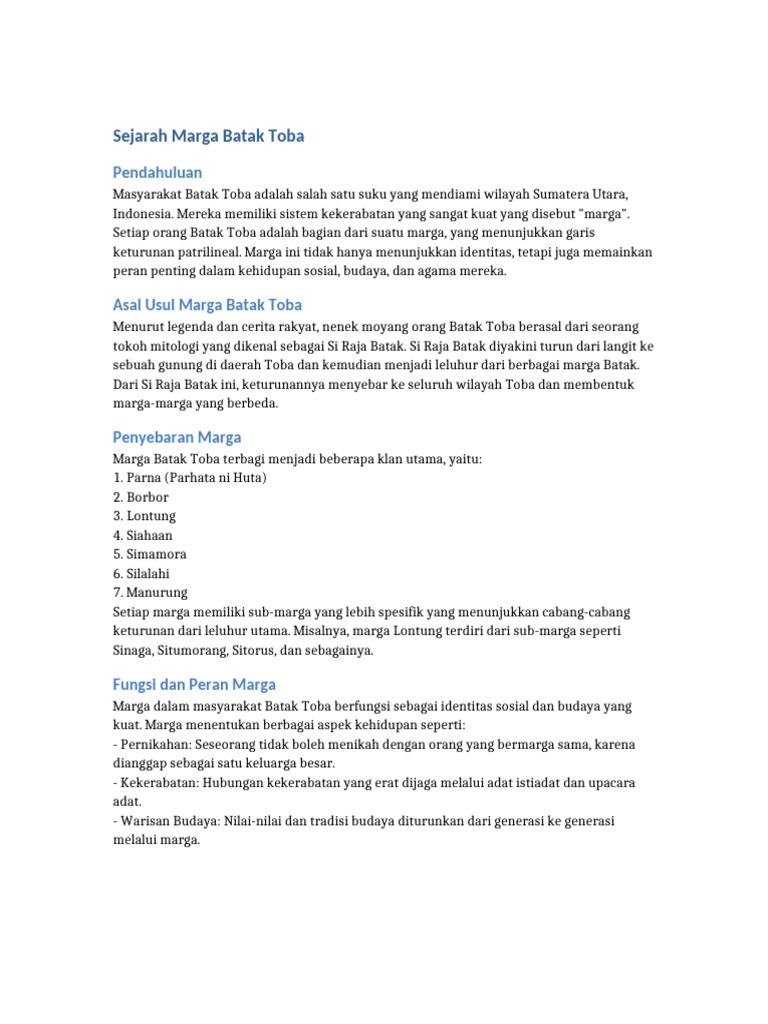 Sejarah Marga Batak Toba

Pendahuluan

Masyarakat Batak Toba adalah salah satu suku yang mendiami wilayah Sumatera Utara, Indonesia. Mereka memiliki sistem kekerabatan yang sangat kuat yang disebut "marga". Setiap orang Batak Toba adalah bagian dari suatu marga, yang menunjukkan garis keturunan patrilineal. Marga ini tidak hanya menunjukkan identitas, tetapi juga memainkan peran penting dalam kehidupan sosial, budaya, dan agama mereka.

Asal Usul Marga Batak Toba

Menurut legenda dan cerita rakyat, nenek moyang orang Batak Toba berasal dari seorang tokoh mitologi yang dikenal sebagai Si Raja Batak. Si Raja Batak diyakini turun dari langit ke sebuah gunung di daerah Toba dan kemudian menjadi leluhur dari berbagai marga Batak. Dari Si Raja Batak ini, keturunannya menyebar ke seluruh wilayah Toba dan membentuk marga-marga yang berbeda.

Penyebaran Marga

Marga Batak Toba terbagi menjadi beberapa klan utama, yaitu:
1. Parna (Parhata ni Huta)
2. Borbor
3. Lontung
4. Siahaan
5. Simamora
6. Silalahi
7. Manurung
Setiap marga memiliki sub-marga yang lebih spesifik yang menunjukkan cabang-cabang keturunan dari leluhur utama. Misalnya, marga Lontung terdiri dari sub-marga seperti Sinaga, Situmorang, Sitorus, dan sebagainya.

Fungsi dan Peran Marga

Marga dalam masyarakat Batak Toba berfungsi sebagai identitas sosial dan budaya yang kuat. Marga menentukan berbagai aspek kehidupan seperti:
- Pernikahan: Seseorang tidak boleh menikah dengan orang yang bermarga sama, karena dianggap sebagai satu keluarga besar.
- Kekerabatan: Hubungan kekerabatan yang erat dijaga melalui adat istiadat dan upacara adat.
- Warisan Budaya: Nilai-nilai dan tradisi budaya diturunkan dari generasi ke generasi melalui marga.